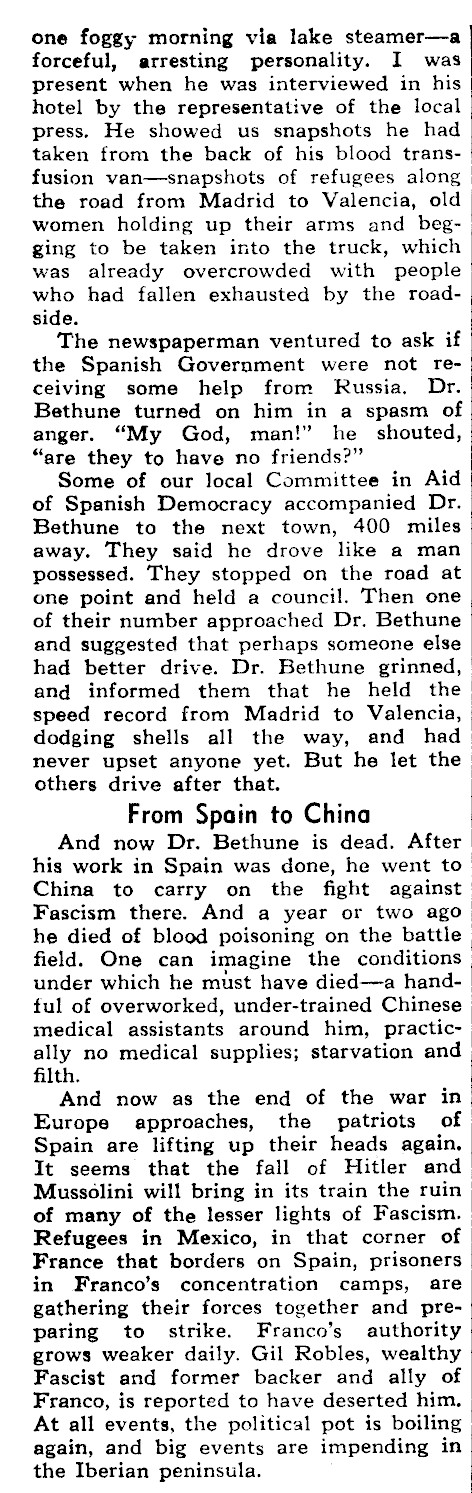 one foggy morning via lake steamer—a forceful, arresting personality. I was present when he was interviewed in his hotel by the representative of the local press. He showed us snapshots he had taken from the back of his blood transfusion van—snapshots of refugees along the road from Madrid to Valencia, old women holding up their arms and begging to be taken into the truck, which was already overcrowded with people who had fallen exhausted by the roadside.

The newspaperman ventured to ask if the Spanish Government were not receiving some help from Russia. Dr. Bethune turned on him in a spasm of anger. "My God, man!" he shouted, "are they to have no friends?"

Some of our local Committee in Aid of Spanish Democracy accompanied Dr. Bethune to the next town, 400 miles away. They said he drove like a man possessed. They stopped on the road at one point and held a council. Then one of their number approached Dr. Bethune and suggested that perhaps someone else had better drive. Dr. Bethune grinned, and informed them that he held the speed record from Madrid to Valencia, dodging shells all the way, and had never upset anyone yet. But he let the others drive after that.

From Spain to China

And now Dr. Bethune is dead. After his work in Spain was done, he went to China to carry on the fight against Fascism there. And a year or two ago he died of blood poisoning on the battle field. One can imagine the conditions under which he must have died—a handful of overworked, under-trained Chinese medical assistants around him, practically no medical supplies; starvation and filth.

And now as the end of the war in Europe approaches, the patriots of Spain are lifting up their heads again. It seems that the fall of Hitler and Mussolini will bring in its train the ruin of many of the lesser lights of Fascism. Refugees in Mexico, in that corner of France that borders on Spain, prisoners in Franco's concentration camps, are gathering their forces together and preparing to strike. Franco's authority grows weaker daily. Gil Robles, wealthy Fascist and former backer and ally of Franco, is reported to have deserted him. At all events, the political pot is boiling again, and big events are impending in the Iberian peninsula.